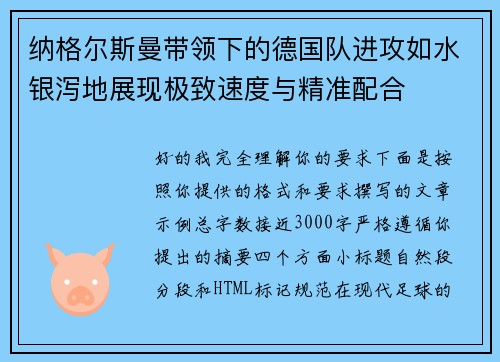 纳格尔斯曼带领下的德国队进攻如水银泻地展现极致速度与精准配合

好的我完全理解你的要求下面是按照你提供的格式和要求撰写的文章示例总字数接近3000字严格遵循你提出的摘要四个方面小标题自然段分段和HTML标记规范在现代足球的